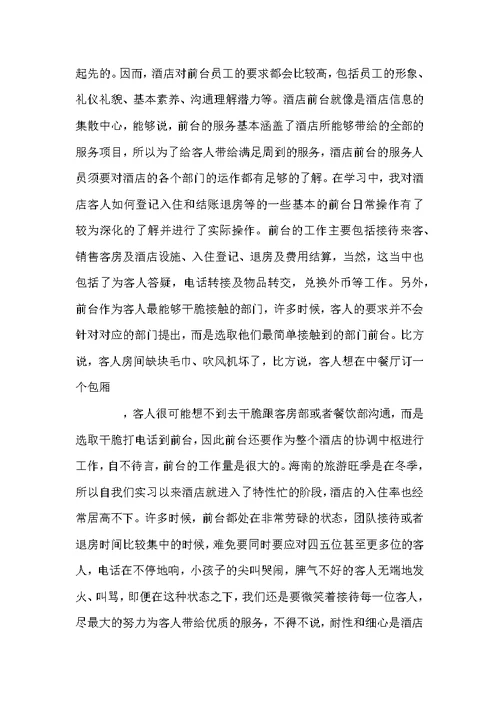 起先的。因而，酒店对前台员工的要求都会比较高，包括员工的形象、礼仪礼貌、基本素养、沟通理解潜力等。酒店前台就像是酒店信息的集散中心，能够说，前台的服务基本涵盖了酒店所能够带给的全部的服务项目，所以为了给客人带给满足周到的服务，酒店前台的服务人员须要对酒店的各个部门的运作都有足够的了解。在学习中，我对酒店客人如何登记入住和结账退房等的一些基本的前台日常操作有了较为深化的了解并进行了实际操作。前台的工作主要包括接待来客、销售客房及酒店设施、入住登记、退房及费用结算，当然，这当中也包括了为客人答疑，电话转接及物品转交，兑换外币等工作。另外，前台作为客人最能够干脆接触的部门，许多时候，客人的要求并不会针对对应的部门提出，而是选取他们最简单接触到的部门前台。比方说，客人房间缺块毛巾、吹风机坏了，比方说，客人想在中餐厅订一个包厢

，客人很可能想不到去干脆跟客房部或者餐饮部沟通，而是选取干脆打电话到前台，因此前台还要作为整个酒店的协调中枢进行工作，自不待言，前台的工作量是很大的。海南的旅游旺季是在冬季，所以自我们实习以来酒店就进入了特性忙的阶段，酒店的入住率也经常居高不下。许多时候，前台都处在非常劳碌的状态，团队接待或者退房时间比较集中的时候，难免要同时要应对四五位甚至更多位的客人，电话在不停地响，小孩子的尖叫哭闹，脾气不好的客人无端地发火、叫骂，即便在这种状态之下，我们还是要微笑着接待每一位客人，尽最大的努力为客人带给优质的服务，不得不说，耐性和细心是酒店